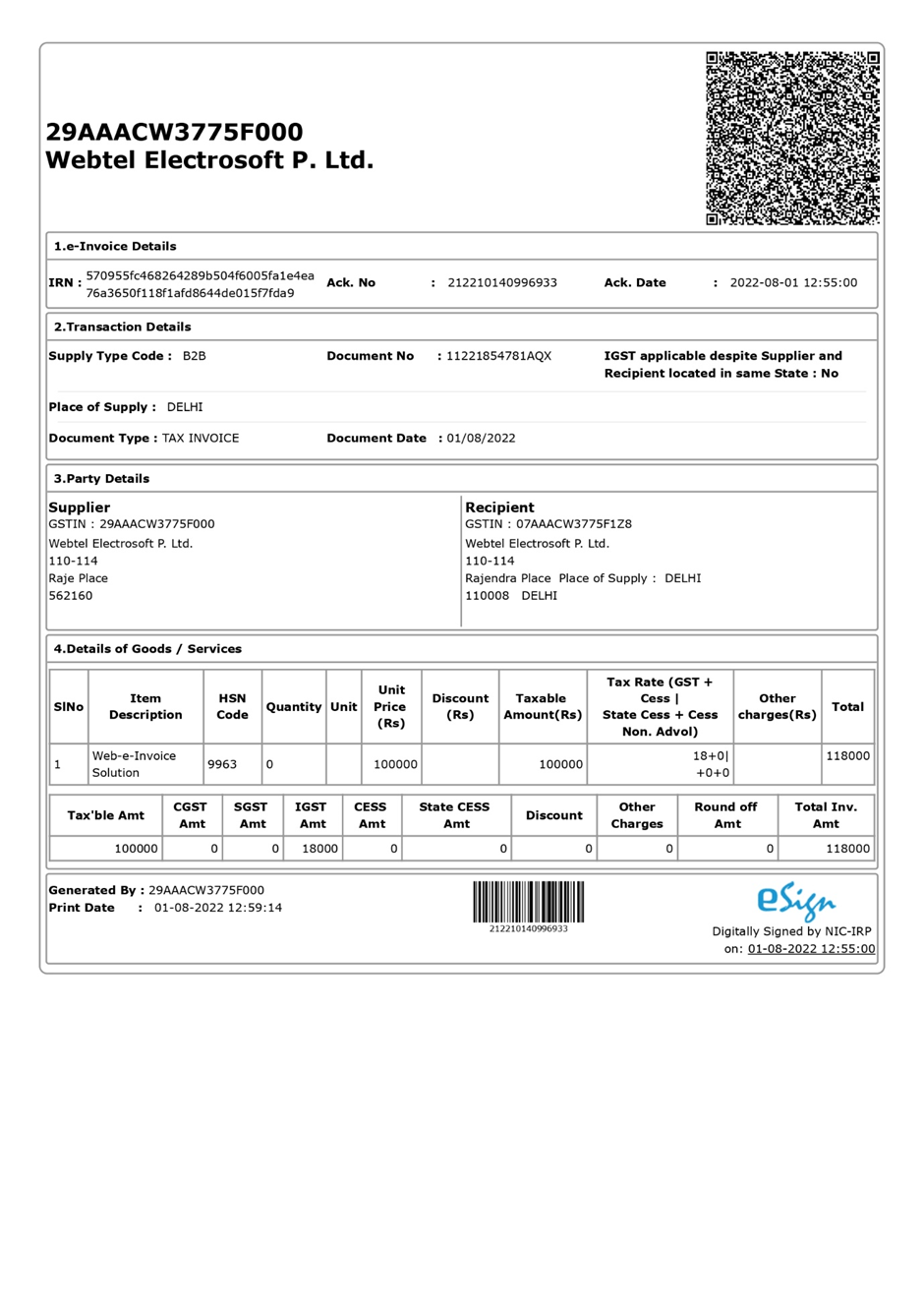 29AAACW3775F000
Webtel Electrosoft P. Ltd.

1.e-Invoice Details

IRN : 570955fc468264289b504f6005fa1e4ea76a3650f118f1afd8644de015f7fda9 Ack. No : 212210140996933 Ack. Date : 2022-08-01 12:55:00

2.Transaction Details

Supply Type Code : B2B Document No : 11221854781AQX IGST applicable despite Supplier and Recipient located in same State : No

Place of Supply : DELHI

Document Type : TAX INVOICE Document Date : 01/08/2022

3.Party Details

Supplier
GSTIN : 29AAACW3775F000
Webtel Electrosoft P. Ltd.
110-114
Raje Place
562160

Recipient
GSTIN : 07AAACW3775F1Z8
Webtel Electrosoft P. Ltd.
110-114
Rajendra Place Place of Supply : DELHI
110008 DELHI

4.Details of Goods / Services

| SlNo | Item Description | HSN Code | Quantity | Unit | Unit Price (Rs) | Discount (Rs) | Taxable Amount(Rs) | Tax Rate (GST + Cess \| State Cess + Cess Non. Advol) | Other charges(Rs) | Total |
|---|---|---|---|---|---|---|---|---|---|---|
| 1 | Web-e-Invoice Solution | 9963 | 0 | | 100000 | | 100000 | 18+0\| +0+0 | | 118000 |

| Tax'ble Amt | CGST Amt | SGST Amt | IGST Amt | CESS Amt | State CESS Amt | Discount | Other Charges | Round off Amt | Total Inv. Amt |
|---|---|---|---|---|---|---|---|---|---|
| 100000 | 0 | 0 | 18000 | 0 | 0 | 0 | 0 | 0 | 118000 |

Generated By : 29AAACW3775F000
Print Date : 01-08-2022 12:59:14

212210140996933

eSign
Digitally Signed by NIC-IRP
on: 01-08-2022 12:55:00